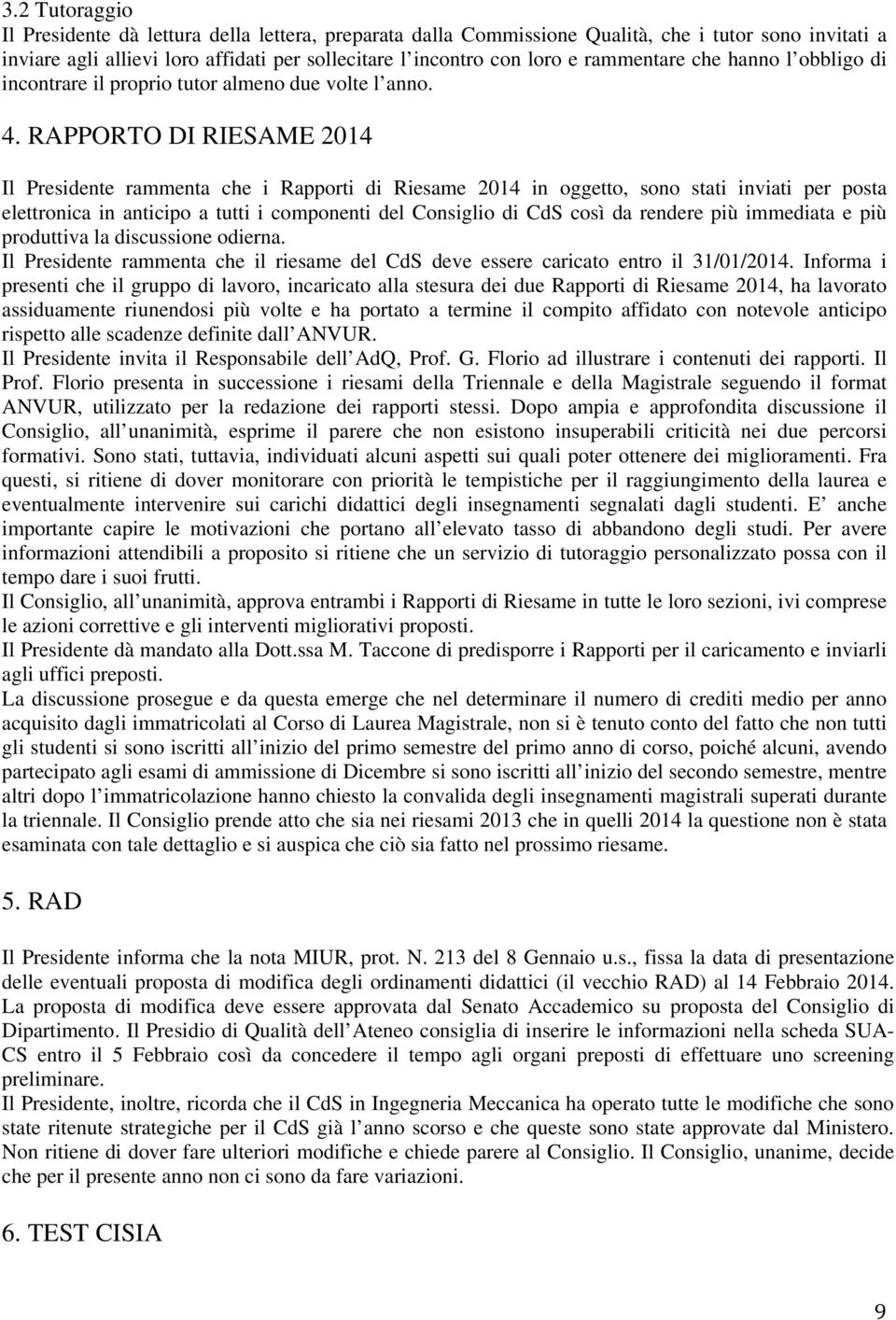 3.2 Tutoraggio
Il Presidente dà lettura della lettera, preparata dalla Commissione Qualità, che i tutor sono invitati a inviare agli allievi loro affidati per sollecitare l incontro con loro e rammentare che hanno l obbligo di incontrare il proprio tutor almeno due volte l anno.

4. RAPPORTO DI RIESAME 2014

Il Presidente rammenta che i Rapporti di Riesame 2014 in oggetto, sono stati inviati per posta elettronica in anticipo a tutti i componenti del Consiglio di CdS così da rendere più immediata e più produttiva la discussione odierna.
Il Presidente rammenta che il riesame del CdS deve essere caricato entro il 31/01/2014. Informa i presenti che il gruppo di lavoro, incaricato alla stesura dei due Rapporti di Riesame 2014, ha lavorato assiduamente riunendosi più volte e ha portato a termine il compito affidato con notevole anticipo rispetto alle scadenze definite dall ANVUR.
Il Presidente invita il Responsabile dell AdQ, Prof. G. Florio ad illustrare i contenuti dei rapporti. Il Prof. Florio presenta in successione i riesami della Triennale e della Magistrale seguendo il format ANVUR, utilizzato per la redazione dei rapporti stessi. Dopo ampia e approfondita discussione il Consiglio, all unanimità, esprime il parere che non esistono insuperabili criticità nei due percorsi formativi. Sono stati, tuttavia, individuati alcuni aspetti sui quali poter ottenere dei miglioramenti. Fra questi, si ritiene di dover monitorare con priorità le tempistiche per il raggiungimento della laurea e eventualmente intervenire sui carichi didattici degli insegnamenti segnalati dagli studenti. E anche importante capire le motivazioni che portano all elevato tasso di abbandono degli studi. Per avere informazioni attendibili a proposito si ritiene che un servizio di tutoraggio personalizzato possa con il tempo dare i suoi frutti.
Il Consiglio, all unanimità, approva entrambi i Rapporti di Riesame in tutte le loro sezioni, ivi comprese le azioni correttive e gli interventi migliorativi proposti.
Il Presidente dà mandato alla Dott.ssa M. Taccone di predisporre i Rapporti per il caricamento e inviarli agli uffici preposti.
La discussione prosegue e da questa emerge che nel determinare il numero di crediti medio per anno acquisito dagli immatricolati al Corso di Laurea Magistrale, non si è tenuto conto del fatto che non tutti gli studenti si sono iscritti all inizio del primo semestre del primo anno di corso, poiché alcuni, avendo partecipato agli esami di ammissione di Dicembre si sono iscritti all inizio del secondo semestre, mentre altri dopo l immatricolazione hanno chiesto la convalida degli insegnamenti magistrali superati durante la triennale. Il Consiglio prende atto che sia nei riesami 2013 che in quelli 2014 la questione non è stata esaminata con tale dettaglio e si auspica che ciò sia fatto nel prossimo riesame.

5. RAD

Il Presidente informa che la nota MIUR, prot. N. 213 del 8 Gennaio u.s., fissa la data di presentazione delle eventuali proposta di modifica degli ordinamenti didattici (il vecchio RAD) al 14 Febbraio 2014. La proposta di modifica deve essere approvata dal Senato Accademico su proposta del Consiglio di Dipartimento. Il Presidio di Qualità dell Ateneo consiglia di inserire le informazioni nella scheda SUA-CS entro il 5 Febbraio così da concedere il tempo agli organi preposti di effettuare uno screening preliminare.
Il Presidente, inoltre, ricorda che il CdS in Ingegneria Meccanica ha operato tutte le modifiche che sono state ritenute strategiche per il CdS già l anno scorso e che queste sono state approvate dal Ministero. Non ritiene di dover fare ulteriori modifiche e chiede parere al Consiglio. Il Consiglio, unanime, decide che per il presente anno non ci sono da fare variazioni.

6. TEST CISIA

9